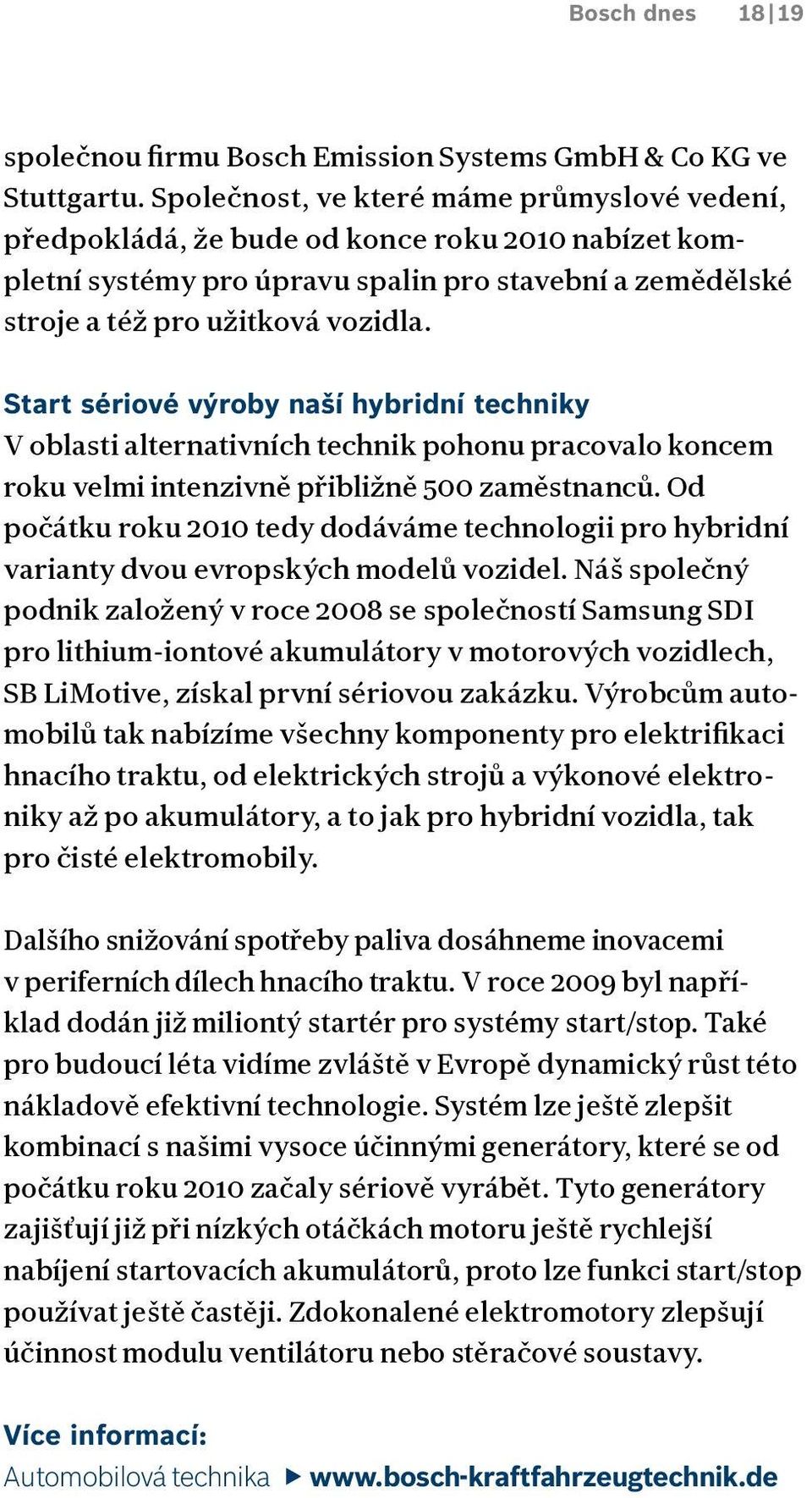 Bosch dnes 18|19

společnou firmu Bosch Emission Systems GmbH & Co KG ve Stuttgartu. Společnost, ve které máme průmyslové vedení, předpokládá, že bude od konce roku 2010 nabízet kompletní systémy pro úpravu spalin pro stavební a zemědělské stroje a též pro užitková vozidla.

Start sériové výroby naší hybridní techniky
V oblasti alternativních technik pohonu pracovalo koncem roku velmi intenzivně přibližně 500 zaměstnanců. Od počátku roku 2010 tedy dodáváme technologii pro hybridní varianty dvou evropských modelů vozidel. Náš společný podnik založený v roce 2008 se společností Samsung SDI pro lithium-iontové akumulátory v motorových vozidlech, SB LiMotive, získal první sériovou zakázku. Výrobcům automobilů tak nabízíme všechny komponenty pro elektrifikaci hnacího traktu, od elektrických strojů a výkonové elektroniky až po akumulátory, a to jak pro hybridní vozidla, tak pro čisté elektromobily.

Dalšího snižování spotřeby paliva dosáhneme inovacemi v periferních dílech hnacího traktu. V roce 2009 byl například dodán již miliontý startér pro systémy start/stop. Také pro budoucí léta vidíme zvláště v Evropě dynamický růst této nákladově efektivní technologie. Systém lze ještě zlepšit kombinací s našimi vysoce účinnými generátory, které se od počátku roku 2010 začaly sériově vyrábět. Tyto generátory zajišťují již při nízkých otáčkách motoru ještě rychlejší nabíjení startovacích akumulátorů, proto lze funkci start/stop používat ještě častěji. Zdokonalené elektromotory zlepšují účinnost modulu ventilátoru nebo stěračové soustavy.

Více informací:
Automobilová technika ▶ www.bosch-kraftfahrzeugtechnik.de